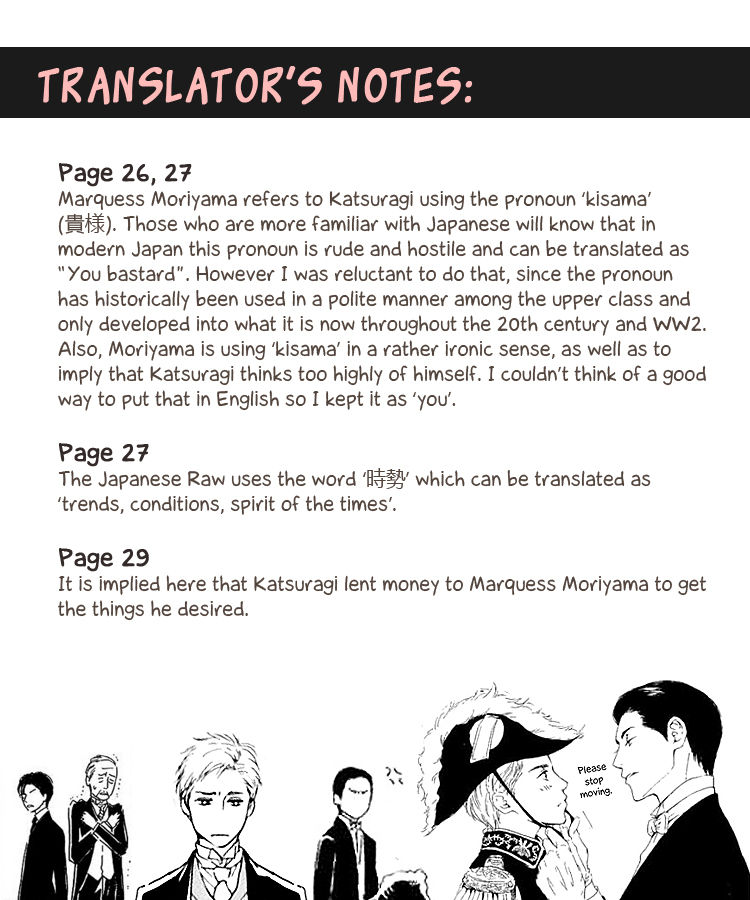 TRANSLATOR'S NOTES:

Page 26, 27
Marquess Moriyama refers to Katsuragi using the pronoun 'kisama' (貴様). Those who are more familiar with Japanese will know that in modern Japan this pronoun is rude and hostile and can be translated as "You bastard". However I was reluctant to do that, since the pronoun has historically been used in a polite manner among the upper class and only developed into what it is now throughout the 20th century and WW2. Also, Moriyama is using 'kisama' in a rather ironic sense, as well as to imply that Katsuragi thinks too highly of himself. I couldn't think of a good way to put that in English so I kept it as 'you'.

Page 27
The Japanese Raw uses the word '時勢' which can be translated as 'trends, conditions, spirit of the times'.

Page 29
It is implied here that Katsuragi lent money to Marquess Moriyama to get the things he desired.

Please stop moving.